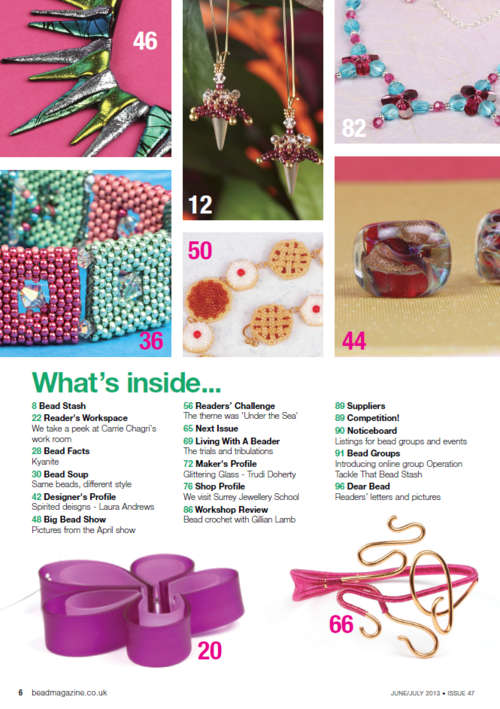 46

12

82

36

50

44

What's inside...

8 Bead Stash
22 Reader's Workspace
We take a peek at Carrie Chagri's work room
28 Bead Facts
Kyanite
30 Bead Soup
Same beads, different style
42 Designer's Profile
Spirited deisgns - Laura Andrews
48 Big Bead Show
Pictures from the April show

56 Readers' Challenge
The theme was 'Under the Sea'
65 Next Issue
69 Living With A Beader
The trials and tribulations
72 Maker's Profile
Glittering Glass - Trudi Doherty
76 Shop Profile
We visit Surrey Jewellery School
86 Workshop Review
Bead crochet with Gillian Lamb

89 Suppliers
89 Competition!
90 Noticeboard
Listings for bead groups and events
91 Bead Groups
Introducing online group Operation Tackle That Bead Stash
96 Dear Bead
Readers' letters and pictures

20

66

6 beadmagazine.co.uk

JUNE/JULY 2013 • ISSUE 47